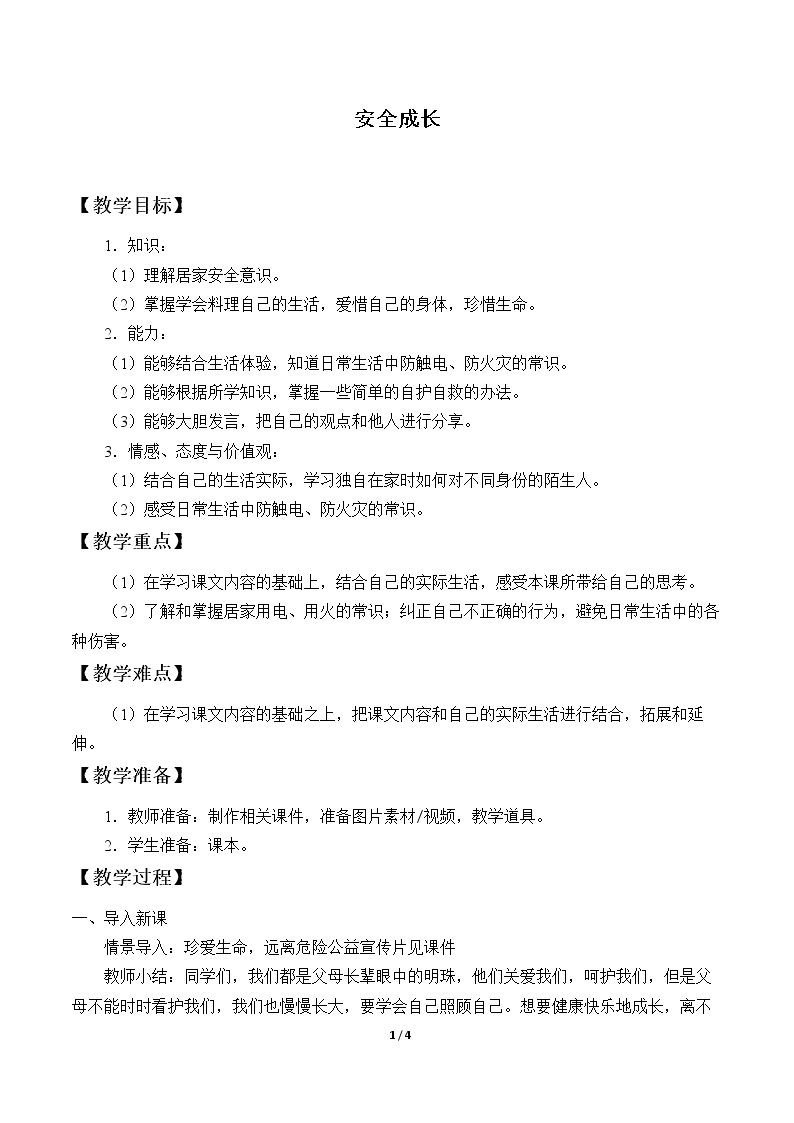 安全成长

【教学目标】

1.知识：

（1）理解居家安全意识。

（2）掌握学会料理自己的生活，爱惜自己的身体，珍惜生命。

2.能力：

（1）能够结合生活体验，知道日常生活中防触电、防火灾的常识。

（2）能够根据所学知识，掌握一些简单的自护自救的办法。

（3）能够大胆发言，把自己的观点和他人进行分享。

3.情感、态度与价值观：

（1）结合自己的生活实际，学习独自在家时如何对不同身份的陌生人。

（2）感受日常生活中防触电、防火灾的常识。

【教学重点】

（1）在学习课文内容的基础上，结合自己的实际生活，感受本课所带给自己的思考。

（2）了解和掌握居家用电、用火的常识；纠正自己不正确的行为，避免日常生活中的各种伤害。

【教学难点】

（1）在学习课文内容的基础之上，把课文内容和自己的实际生活进行结合，拓展和延伸。

【教学准备】

1.教师准备：制作相关课件，准备图片素材/视频，教学道具。

2.学生准备：课本。

【教学过程】

一、导入新课

情景导入：珍爱生命，远离危险公益宣传片见课件

教师小结：同学们，我们都是父母长辈眼中的明珠，他们关爱我们，呵护我们，但是父母不能时时看护我们，我们也慢慢长大，要学会自己照顾自己。想要健康快乐地成长，离不

1/4